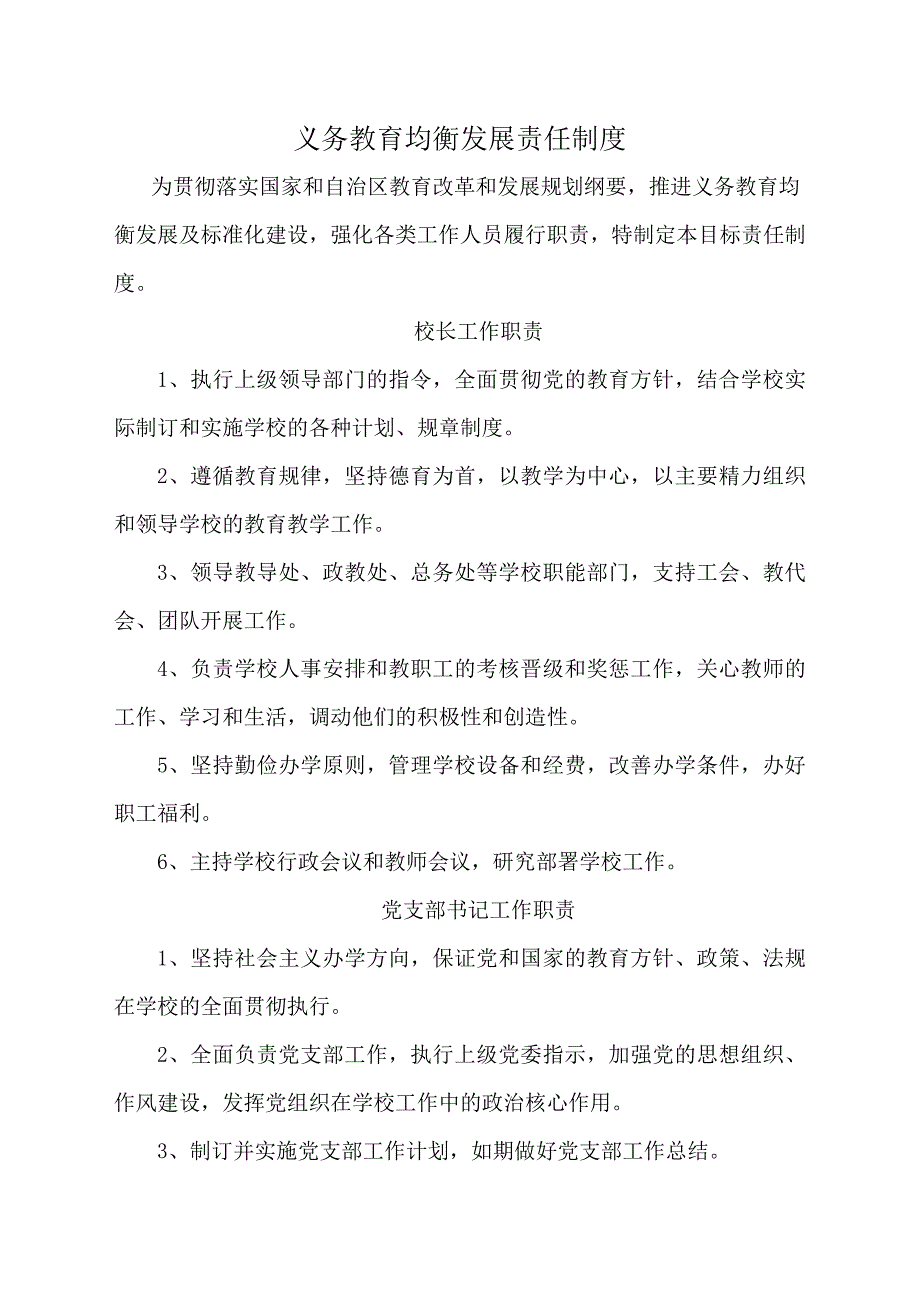 义务教育均衡发展责任制度

为贯彻落实国家和自治区教育改革和发展规划纲要，推进义务教育均衡发展及标准化建设，强化各类工作人员履行职责，特制定本目标责任制度。

校长工作职责

1、执行上级领导部门的指令，全面贯彻党的教育方针，结合学校实际制订和实施学校的各种计划、规章制度。

2、遵循教育规律，坚持德育为首，以教学为中心，以主要精力组织和领导学校的教育教学工作。

3、领导教导处、政教处、总务处等学校职能部门，支持工会、教代会、团队开展工作。

4、负责学校人事安排和教职工的考核晋级和奖惩工作，关心教师的工作、学习和生活，调动他们的积极性和创造性。

5、坚持勤俭办学原则，管理学校设备和经费，改善办学条件，办好职工福利。

6、主持学校行政会议和教师会议，研究部署学校工作。

党支部书记工作职责

1、坚持社会主义办学方向，保证党和国家的教育方针、政策、法规在学校的全面贯彻执行。

2、全面负责党支部工作，执行上级党委指示，加强党的思想组织、作风建设，发挥党组织在学校工作中的政治核心作用。

3、制订并实施党支部工作计划，如期做好党支部工作总结。